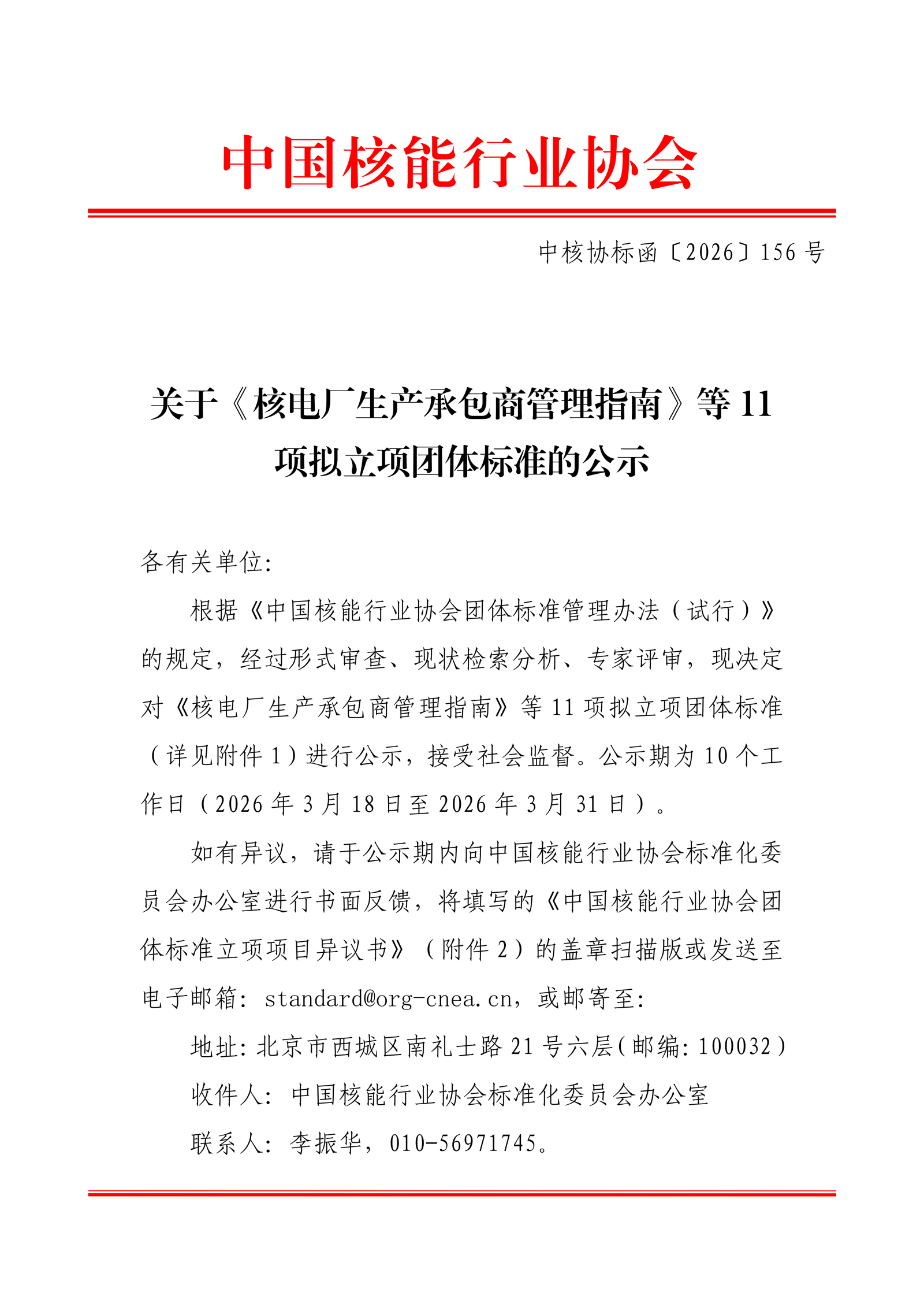 中国核能行业协会

中核协标函〔2026〕156 号

关于《核电厂生产承包商管理指南》等 11 项拟立项团体标准的公示

各有关单位:

根据《中国核能行业协会团体标准管理办法（试行）》的规定，经过形式审查、现状检索分析、专家评审，现决定对《核电厂生产承包商管理指南》等 11 项拟立项团体标准（详见附件 1）进行公示，接受社会监督。公示期为 10 个工作日（2026 年 3 月 18 日至 2026 年 3 月 31 日）。

如有异议，请于公示期内向中国核能行业协会标准化委员会办公室进行书面反馈，将填写的《中国核能行业协会团体标准立项项目异议书》（附件 2）的盖章扫描版或发送至电子邮箱: standard@org-cnea.cn，或邮寄至:

地址: 北京市西城区南礼士路 21 号六层（邮编: 100032）

收件人: 中国核能行业协会标准化委员会办公室

联系人: 李振华，010-56971745。